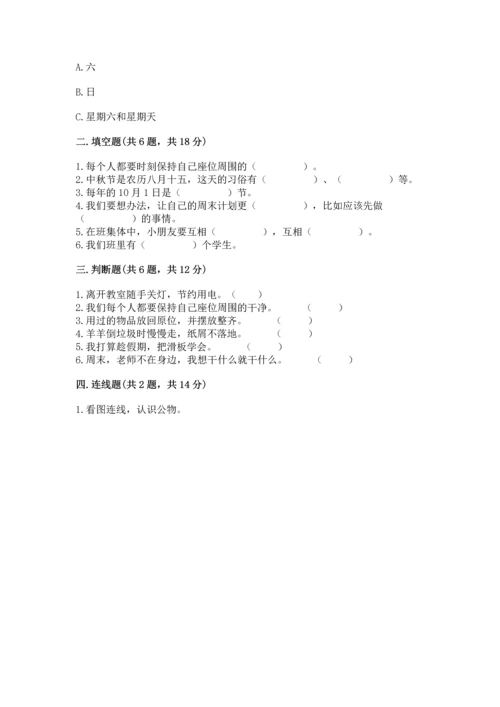 A. 六

B. 日

C. 星期六和星期天

二. 填空题（共 6 题，共 18 分）

1. 每个人都要时刻保持自己座位周围的（　　　　）。
2. 中秋节是农历八月十五，这天的习俗有（　　　　）、（　　　　）等。
3. 每年的 10 月 1 日是（　　　　）节。
4. 我们要想办法，让自己的周末计划更（　　　　），比如应该先做（　　　　）的事情。
5. 在班集体中，小朋友要互相（　　　　），互相（　　　　）。
6. 我们班里有（　　　　）个学生。

三. 判断题（共 6 题，共 12 分）

1. 离开教室随手关灯，节约用电。（　　）
2. 我们每个人都要保持自己座位周围的干净。（　　）
3. 用过的物品放回原位，并摆放整齐。（　　）
4. 羊羊倒垃圾时慢慢走，纸屑不落地。（　　）
5. 我打算趁假期，把滑板学会。（　　）
6. 周末，老师不在身边，我想干什么就干什么。（　　）

四. 连线题（共 2 题，共 14 分）

1. 看图连线，认识公物。